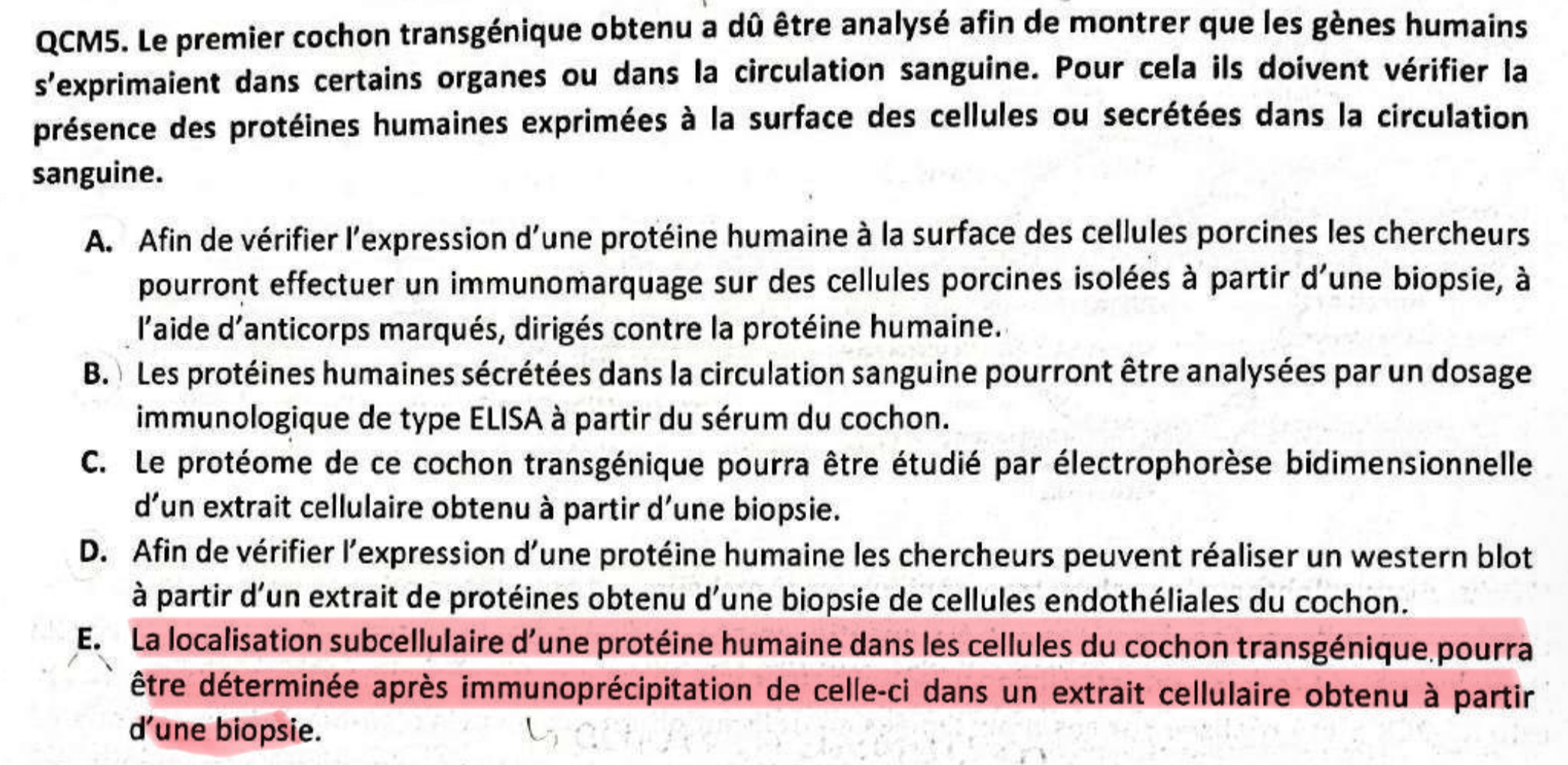 QCM5. Le premier cochon transgénique obtenu a dû être analysé afin de montrer que les gènes humains s'exprimaient dans certains organes ou dans la circulation sanguine. Pour cela ils doivent vérifier la présence des protéines humaines exprimées à la surface des cellules ou secrétées dans la circulation sanguine.

A. Afin de vérifier l'expression d'une protéine humaine à la surface des cellules porcines les chercheurs pourront effectuer un immunomarquage sur des cellules porcines isolées à partir d'une biopsie, à l'aide d'anticorps marqués, dirigés contre la protéine humaine.

B. Les protéines humaines sécrétées dans la circulation sanguine pourront être analysées par un dosage immunologique de type ELISA à partir du sérum du cochon.

C. Le protéome de ce cochon transgénique pourra être étudié par électrophorèse bidimensionnelle d'un extrait cellulaire obtenu à partir d'une biopsie.

D. Afin de vérifier l'expression d'une protéine humaine les chercheurs peuvent réaliser un western blot à partir d'un extrait de protéines obtenu d'une biopsie de cellules endothéliales du cochon.

E. La localisation subcellulaire d'une protéine humaine dans les cellules du cochon transgénique pourra être déterminée après immunoprécipitation de celle-ci dans un extrait cellulaire obtenu à partir d'une biopsie.